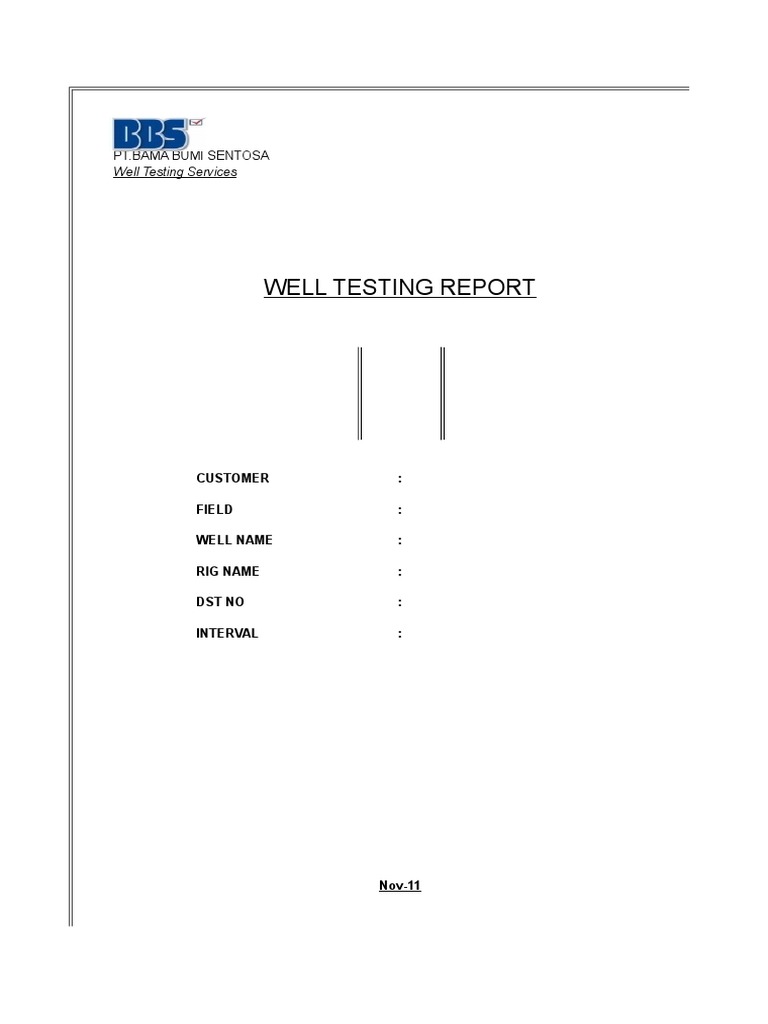 BBS
PT.BAMA BUMI SENTOSA
Well Testing Services

WELL TESTING REPORT

CUSTOMER :
FIELD :
WELL NAME :
RIG NAME :
DST NO :
INTERVAL :

Nov-11